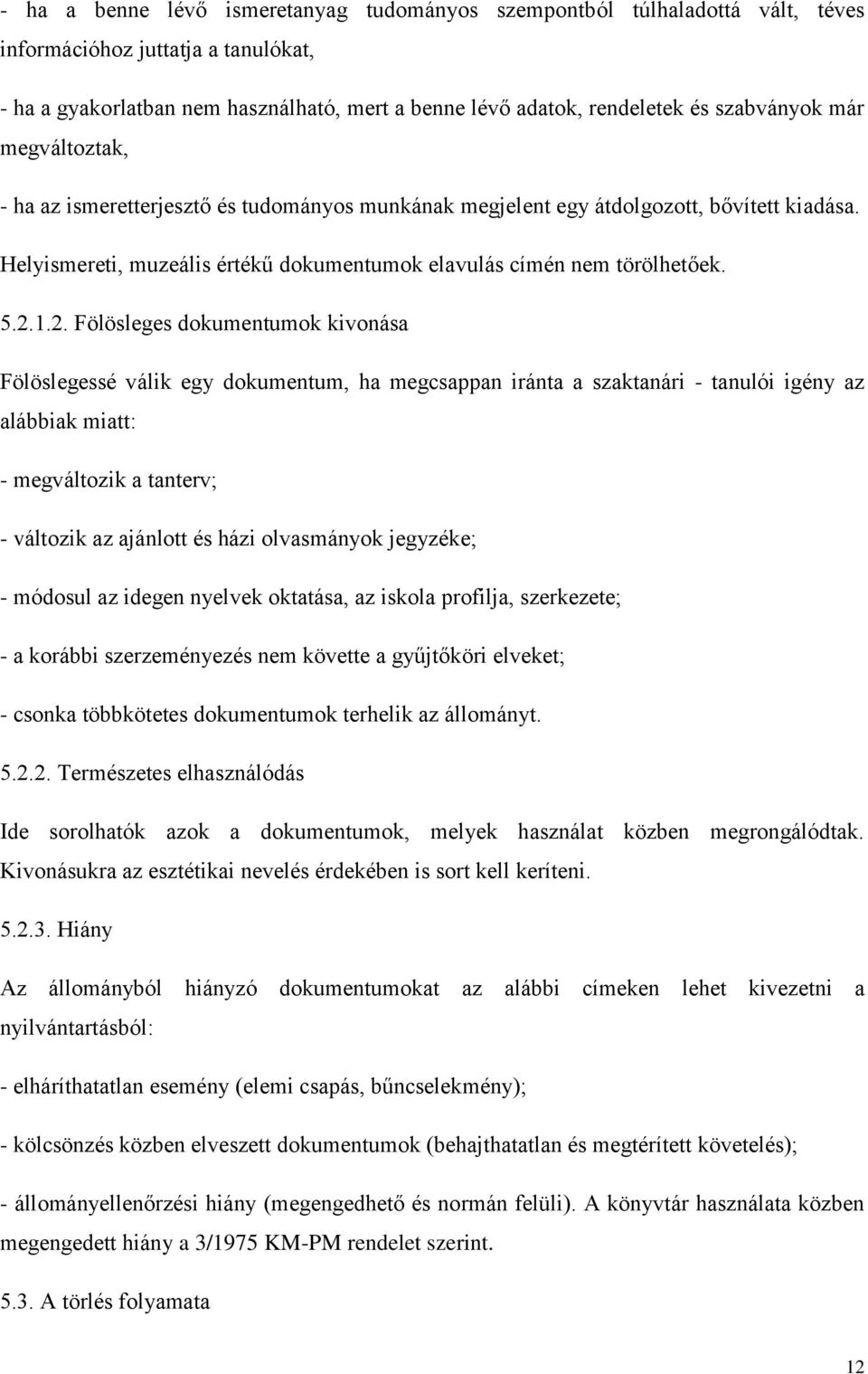 - ha a benne lévő ismeretanyag tudományos szempontból túlhaladottá vált, téves információhoz juttatja a tanulókat,

- ha a gyakorlatban nem használható, mert a benne lévő adatok, rendeletek és szabványok már megváltoztak,

- ha az ismeretterjesztő és tudományos munkának megjelent egy átdolgozott, bővített kiadása. Helyismereti, muzeális értékű dokumentumok elavulás címén nem törölhetőek.

5.2.1.2. Fölösleges dokumentumok kivonása

Fölöslegessé válik egy dokumentum, ha megcsappan iránta a szaktanári - tanulói igény az alábbiak miatt:

- megváltozik a tanterv;

- változik az ajánlott és házi olvasmányok jegyzéke;

- módosul az idegen nyelvek oktatása, az iskola profilja, szerkezete;

- a korábbi szerzeményezés nem követte a gyűjtőköri elveket;

- csonka többkötetes dokumentumok terhelik az állományt.

5.2.2. Természetes elhasználódás

Ide sorolhatók azok a dokumentumok, melyek használat közben megrongálódtak. Kivonásukra az esztétikai nevelés érdekében is sort kell keríteni.

5.2.3. Hiány

Az állományból hiányzó dokumentumokat az alábbi címeken lehet kivezetni a nyilvántartásból:

- elháríthatatlan esemény (elemi csapás, bűncselekmény);

- kölcsönzés közben elveszett dokumentumok (behajthatatlan és megtérített követelés);

- állományellenőrzési hiány (megengedhető és normán felüli). A könyvtár használata közben megengedett hiány a 3/1975 KM-PM rendelet szerint.

5.3. A törlés folyamata

12